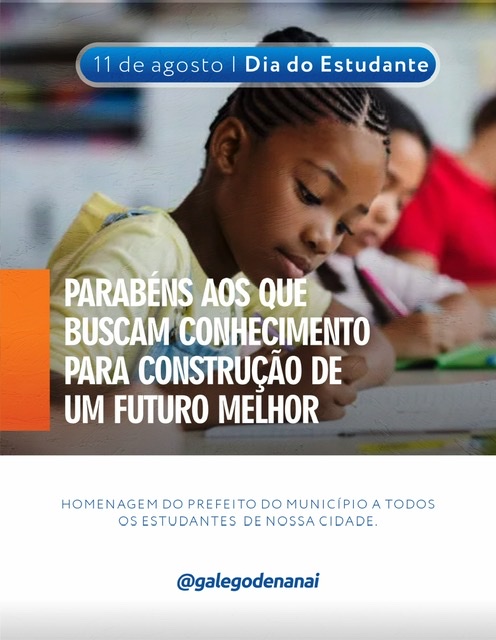 11 de agosto | Dia do Estudante

PARABÉNS AOS QUE BUSCAM CONHECIMENTO PARA CONSTRUÇÃO DE UM FUTURO MELHOR

HOMENAGEM DO PREFEITO DO MUNICÍPIO A TODOS OS ESTUDANTES DE NOSSA CIDADE.

@galegodenanai